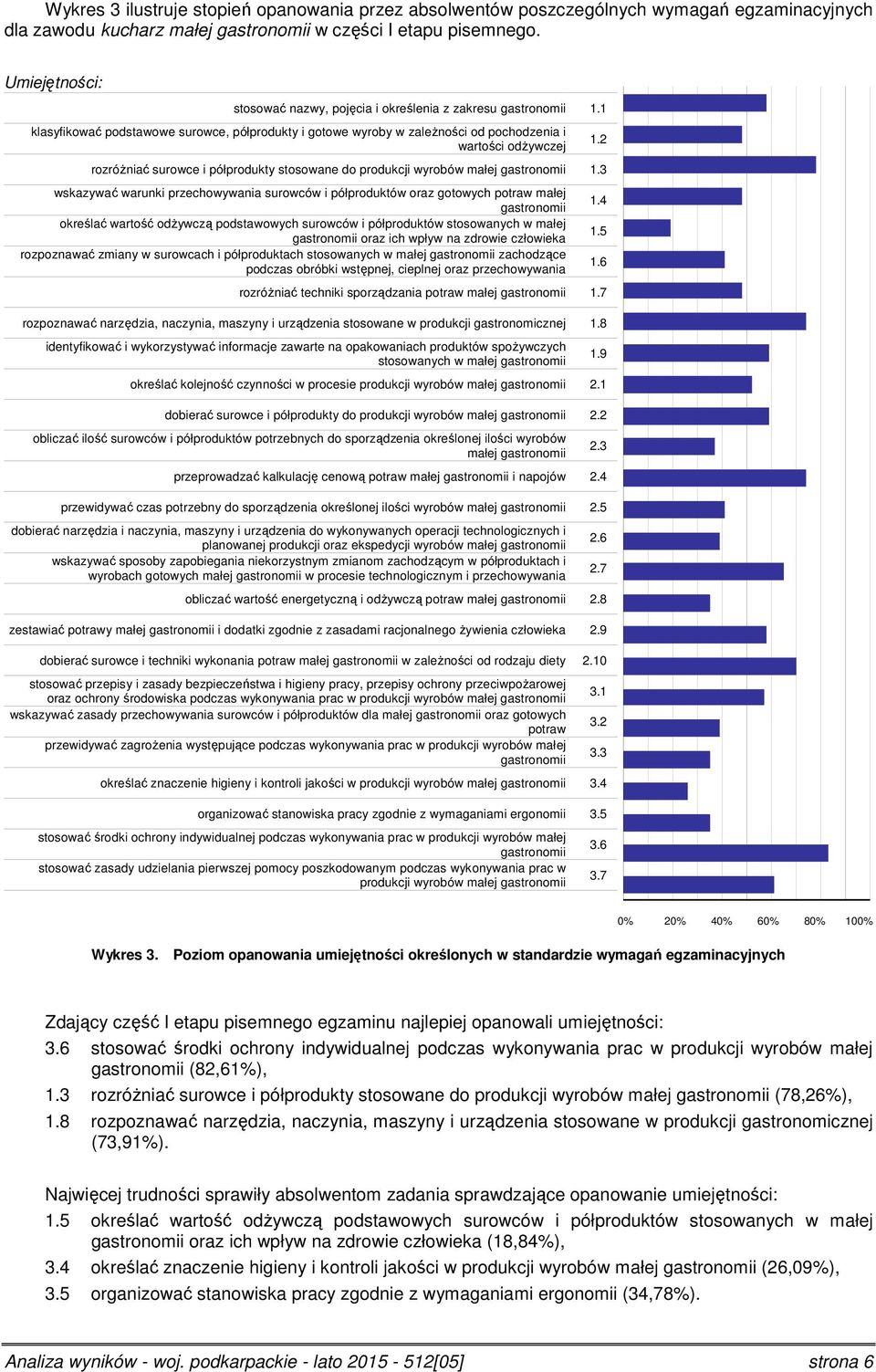 Wykres 3 ilustruje stopień opanowania przez absolwentów poszczególnych wymagań egzaminacyjnych dla zawodu kucharz małej gastronomii w części I etapu pisemnego.

Umiejętności:

stosować nazwy, pojęcia i określenia z zakresu gastronomii 1.1
klasyfikować podstawowe surowce, półprodukty i gotowe wyroby w zależności od pochodzenia i wartości odżywczej 1.2
rozróżniać surowce i półprodukty stosowane do produkcji wyrobów małej gastronomii 1.3
wskazywać warunki przechowywania surowców i półproduktów oraz gotowych potraw małej gastronomii 1.4
określać wartość odżywczą podstawowych surowców i półproduktów stosowanych w małej gastronomii oraz ich wpływ na zdrowie człowieka 1.5
rozpoznawać zmiany w surowcach i półproduktach stosowanych w małej gastronomii zachodzące podczas obróbki wstępnej, cieplnej oraz przechowywania 1.6
rozróżniać techniki sporządzania potraw małej gastronomii 1.7
rozpoznawać narzędzia, naczynia, maszyny i urządzenia stosowane w produkcji gastronomicznej 1.8
identyfikować i wykorzystywać informacje zawarte na opakowaniach produktów spożywczych stosowanych w małej gastronomii 1.9
określać kolejność czynności w procesie produkcji wyrobów małej gastronomii 2.1
dobierać surowce i półprodukty do produkcji wyrobów małej gastronomii 2.2
obliczać ilość surowców i półproduktów potrzebnych do sporządzenia określonej ilości wyrobów małej gastronomii 2.3
przeprowadzać kalkulację cenową potraw małej gastronomii i napojów 2.4
przewidywać czas potrzebny do sporządzenia określonej ilości wyrobów małej gastronomii 2.5
dobierać narzędzia i naczynia, maszyny i urządzenia do wykonywanych operacji technologicznych i planowanej produkcji oraz ekspedycji wyrobów małej gastronomii 2.6
wskazywać sposoby zapobiegania niekorzystnym zmianom zachodzącym w półproduktach i wyrobach gotowych małej gastronomii w procesie technologicznym i przechowywania 2.7
obliczać wartość energetyczną i odżywczą potraw małej gastronomii 2.8
zestawiać potrawy małej gastronomii i dodatki zgodnie z zasadami racjonalnego żywienia człowieka 2.9
dobierać surowce i techniki wykonania potraw małej gastronomii w zależności od rodzaju diety 2.10
stosować przepisy i zasady bezpieczeństwa i higieny pracy, przepisy ochrony przeciwpożarowej oraz ochrony środowiska podczas wykonywania prac w produkcji wyrobów małej gastronomii 3.1
wskazywać zasady przechowywania surowców i półproduktów dla małej gastronomii oraz gotowych potraw 3.2
przewidywać zagrożenia występujące podczas wykonywania prac w produkcji wyrobów małej gastronomii 3.3
określać znaczenie higieny i kontroli jakości w produkcji wyrobów małej gastronomii 3.4
organizować stanowiska pracy zgodnie z wymaganiami ergonomii 3.5
stosować środki ochrony indywidualnej podczas wykonywania prac w produkcji wyrobów małej gastronomii 3.6
stosować zasady udzielania pierwszej pomocy poszkodowanym podczas wykonywania prac w produkcji wyrobów małej gastronomii 3.7

0% 20% 40% 60% 80% 100%

Wykres 3. Poziom opanowania umiejętności określonych w standardzie wymagań egzaminacyjnych

Zdający część I etapu pisemnego egzaminu najlepiej opanowali umiejętności:
3.6 stosować środki ochrony indywidualnej podczas wykonywania prac w produkcji wyrobów małej gastronomii (82,61%),
1.3 rozróżniać surowce i półprodukty stosowane do produkcji wyrobów małej gastronomii (78,26%),
1.8 rozpoznawać narzędzia, naczynia, maszyny i urządzenia stosowane w produkcji gastronomicznej (73,91%).

Najwięcej trudności sprawiły absolwentom zadania sprawdzające opanowanie umiejętności:
1.5 określać wartość odżywczą podstawowych surowców i półproduktów stosowanych w małej gastronomii oraz ich wpływ na zdrowie człowieka (18,84%),
3.4 określać znaczenie higieny i kontroli jakości w produkcji wyrobów małej gastronomii (26,09%),
3.5 organizować stanowiska pracy zgodnie z wymaganiami ergonomii (34,78%).

Analiza wyników - woj. podkarpackie - lato 2015 - 512[05] strona 6